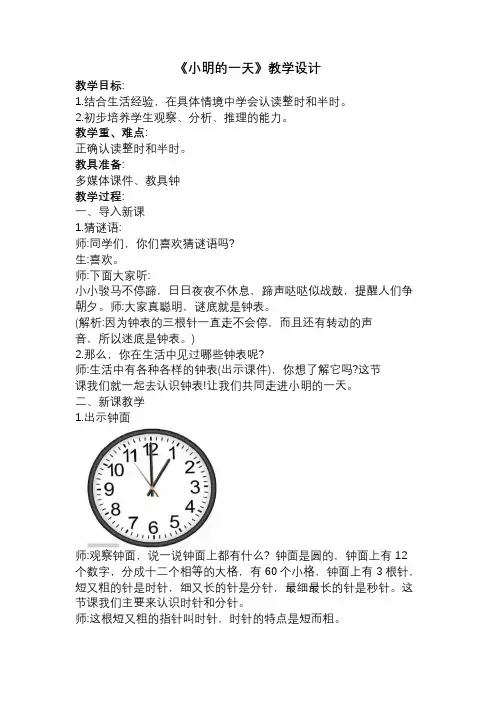 《小明的一天》教学设计

教学目标:

1.结合生活经验，在具体情境中学会认读整时和半时。

2.初步培养学生观察、分析、推理的能力。

教学重、难点:

正确认读整时和半时。

教具准备:

多媒体课件、教具钟

教学过程:

一、导入新课

1.猜谜语:

师:同学们，你们喜欢猜谜语吗?

生:喜欢。

师:下面大家听:

小小骏马不停蹄，日日夜夜不休息，蹄声哒哒似战鼓，提醒人们争朝夕。师:大家真聪明，谜底就是钟表。

(解析:因为钟表的三根针一直走不会停，而且还有转动的声音，所以迷底是钟表。)

2.那么，你在生活中见过哪些钟表呢?

师:生活中有各种各样的钟表(出示课件)，你想了解它吗?这节课我们就一起去认识钟表!让我们共同走进小明的一天。

二、新课教学

1.出示钟面

12 1 2 3 4 5 6 7 8 9 10 11

师:观察钟面，说一说钟面上都有什么? 钟面是圆的，钟面上有 12 个数字，分成十二个相等的大格，有 60 个小格，钟面上有 3 根针，短又粗的针是时针，细又长的针是分针，最细最长的针是秒针。这节课我们主要来认识时针和分针。

师:这根短又粗的指针叫时针，时针的特点是短而粗。